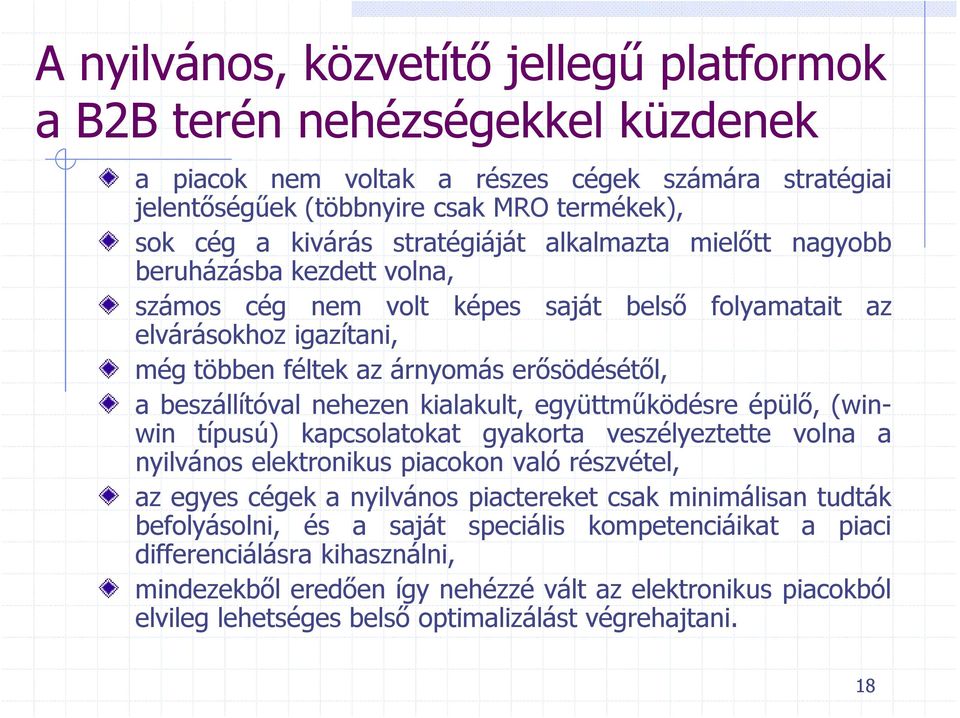 A nyilvános, közvetítő jellegű platformok a B2B terén nehézségekkel küzdenek

a piacok nem voltak a részes cégek számára stratégiai jelentőségűek (többnyire csak MRO termékek),

sok cég a kivárás stratégiáját alkalmazta mielőtt nagyobb beruházásba kezdett volna,

számos cég nem volt képes saját belső folyamatait az elvárásokhoz igazítani,

még többen féltek az árnyomás erősödésétől,

a beszállítóval nehezen kialakult, együttműködésre épülő, (win-win típusú) kapcsolatokat gyakorta veszélyeztette volna a nyilvános elektronikus piacokon való részvétel,

az egyes cégek a nyilvános piactereket csak minimálisan tudták befolyásolni, és a saját speciális kompetenciáikat a piaci differenciálásra kihasználni,

mindezekből eredően így nehézzé vált az elektronikus piacokból elvileg lehetséges belső optimalizálást végrehajtani.

18